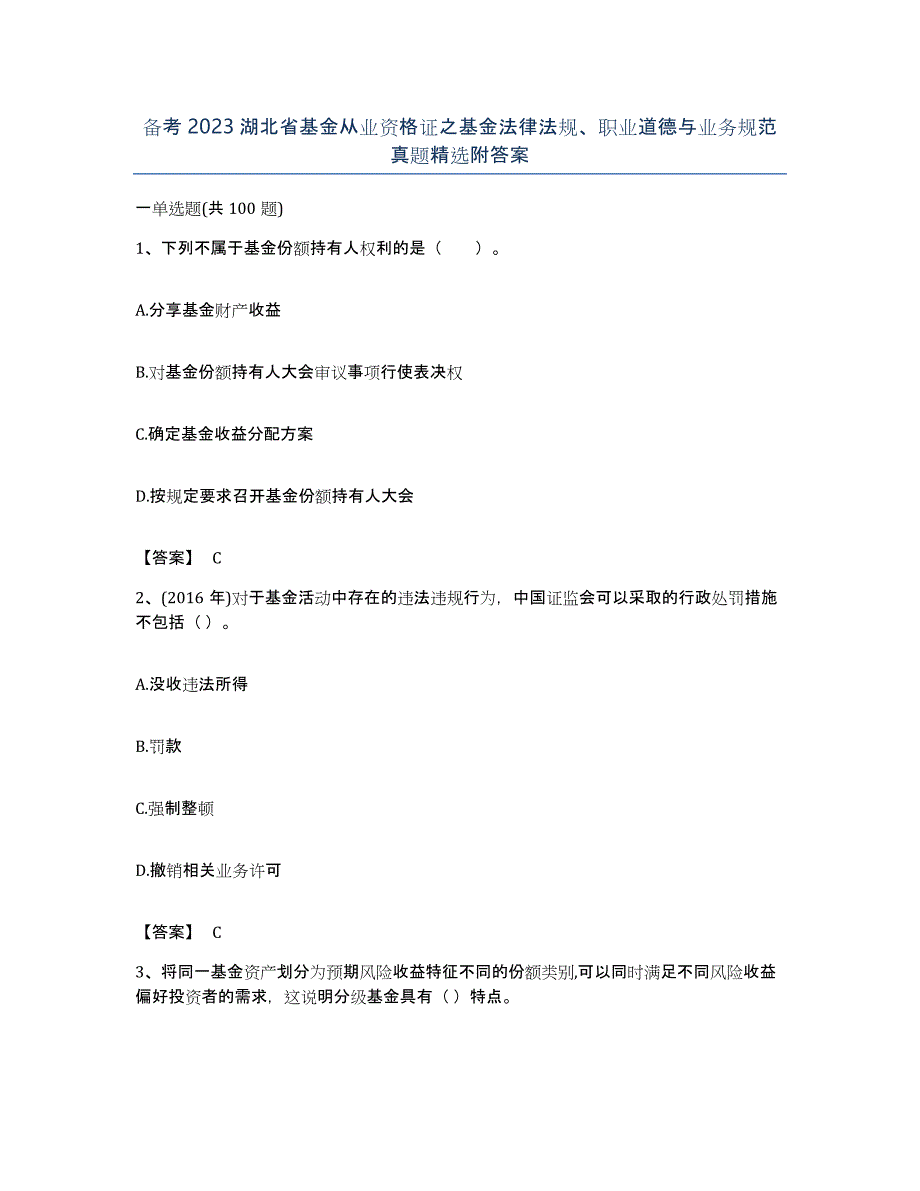 备考 2023 湖北省基金从业资格证之基金法律法规、职业道德与业务规范真题精选附答案

一单选题(共 100 题)

1、下列不属于基金份额持有人权利的是（　　）。

A.分享基金财产收益

B.对基金份额持有人大会审议事项行使表决权

C.确定基金收益分配方案

D.按规定要求召开基金份额持有人大会

【答案】 C

2、(2016 年)对于基金活动中存在的违法违规行为，中国证监会可以采取的行政处罚措施不包括（）。

A.没收违法所得

B.罚款

C.强制整顿

D.撤销相关业务许可

【答案】 C

3、将同一基金资产划分为预期风险收益特征不同的份额类别,可以同时满足不同风险收益偏好投资者的需求，这说明分级基金具有（）特点。